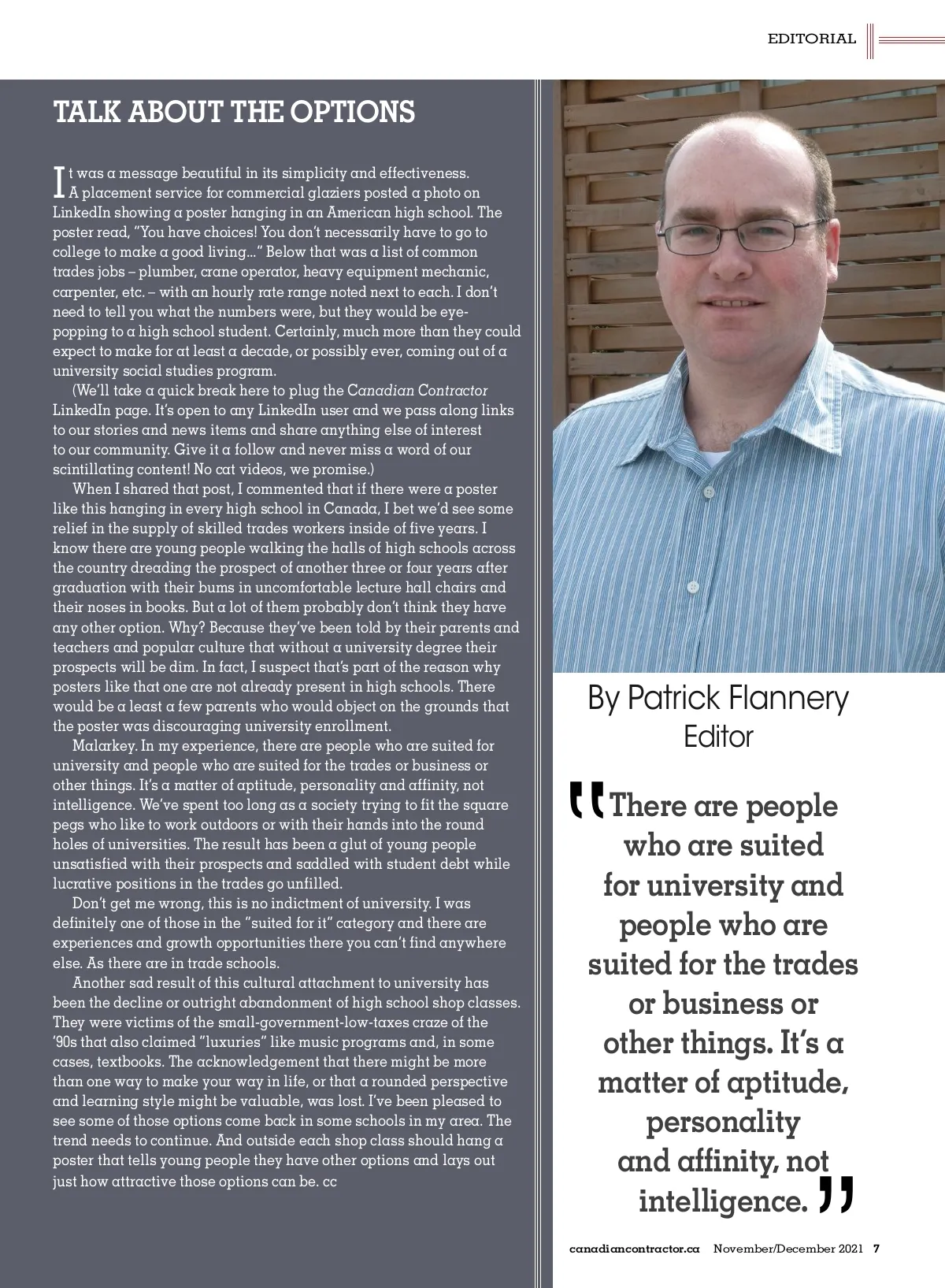 EDITORIAL

TALK ABOUT THE OPTIONS

It was a message beautiful in its simplicity and effectiveness. A placement service for commercial glaziers posted a photo on LinkedIn showing a poster hanging in an American high school. The poster read, "You have choices! You don't necessarily have to go to college to make a good living..." Below that was a list of common trades jobs – plumber, crane operator, heavy equipment mechanic, carpenter, etc. – with an hourly rate range noted next to each. I don't need to tell you what the numbers were, but they would be eye-popping to a high school student. Certainly, much more than they could expect to make for at least a decade, or possibly ever, coming out of a university social studies program.

(We'll take a quick break here to plug the Canadian Contractor LinkedIn page. It's open to any LinkedIn user and we pass along links to our stories and news items and share anything else of interest to our community. Give it a follow and never miss a word of our scintillating content! No cat videos, we promise.)

When I shared that post, I commented that if there were a poster like this hanging in every high school in Canada, I bet we'd see some relief in the supply of skilled trades workers inside of five years. I know there are young people walking the halls of high schools across the country dreading the prospect of another three or four years after graduation with their bums in uncomfortable lecture hall chairs and their noses in books. But a lot of them probably don't think they have any other option. Why? Because they've been told by their parents and teachers and popular culture that without a university degree their prospects will be dim. In fact, I suspect that's part of the reason why posters like that one are not already present in high schools. There would be a least a few parents who would object on the grounds that the poster was discouraging university enrollment.

Malarkey. In my experience, there are people who are suited for university and people who are suited for the trades or business or other things. It's a matter of aptitude, personality and affinity, not intelligence. We've spent too long as a society trying to fit the square pegs who like to work outdoors or with their hands into the round holes of universities. The result has been a glut of young people unsatisfied with their prospects and saddled with student debt while lucrative positions in the trades go unfilled.

Don't get me wrong, this is no indictment of university. I was definitely one of those in the "suited for it" category and there are experiences and growth opportunities there you can't find anywhere else. As there are in trade schools.

Another sad result of this cultural attachment to university has been the decline or outright abandonment of high school shop classes. They were victims of the small-government-low-taxes craze of the '90s that also claimed "luxuries" like music programs and, in some cases, textbooks. The acknowledgement that there might be more than one way to make your way in life, or that a rounded perspective and learning style might be valuable, was lost. I've been pleased to see some of those options come back in some schools in my area. The trend needs to continue. And outside each shop class should hang a poster that tells young people they have other options and lays out just how attractive those options can be. cc

By Patrick Flannery
Editor

"There are people who are suited for university and people who are suited for the trades or business or other things. It's a matter of aptitude, personality and affinity, not intelligence."

canadiancontractor.ca November/December 2021 7